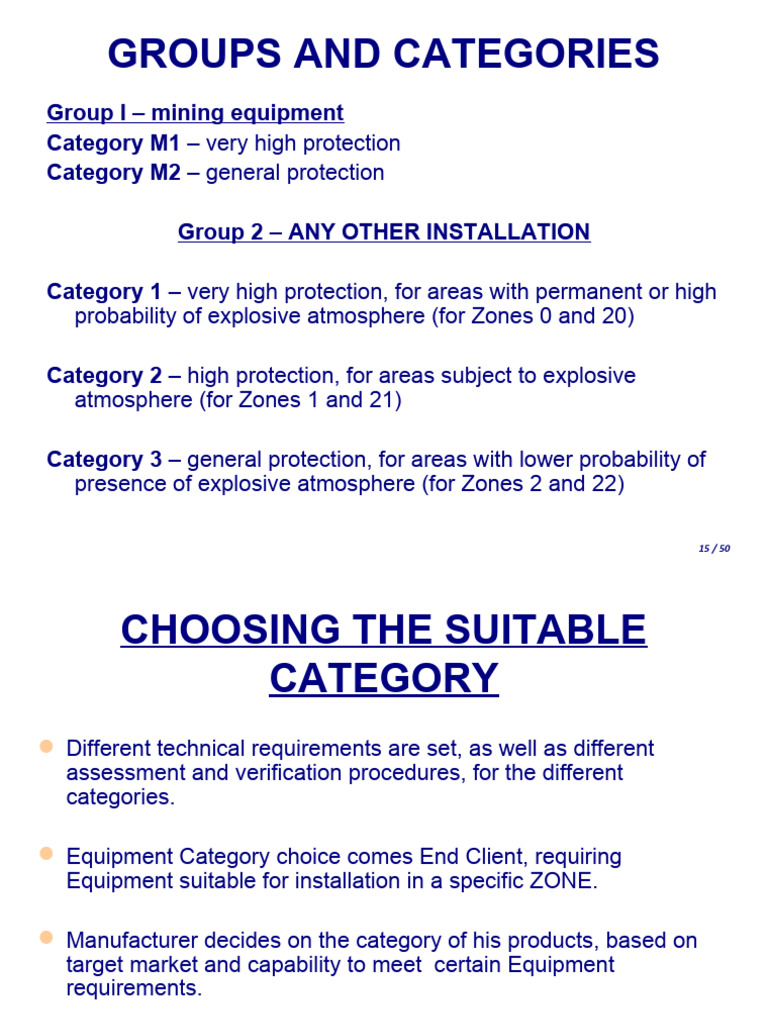 GROUPS AND CATEGORIES

Group I – mining equipment
Category M1 – very high protection
Category M2 – general protection

Group 2 – ANY OTHER INSTALLATION

Category 1 – very high protection, for areas with permanent or high probability of explosive atmosphere (for Zones 0 and 20)

Category 2 – high protection, for areas subject to explosive atmosphere (for Zones 1 and 21)

Category 3 – general protection, for areas with lower probability of presence of explosive atmosphere (for Zones 2 and 22)

15 / 50

CHOOSING THE SUITABLE CATEGORY

Different technical requirements are set, as well as different assessment and verification procedures, for the different categories.

Equipment Category choice comes End Client, requiring Equipment suitable for installation in a specific ZONE.

Manufacturer decides on the category of his products, based on target market and capability to meet certain Equipment requirements.